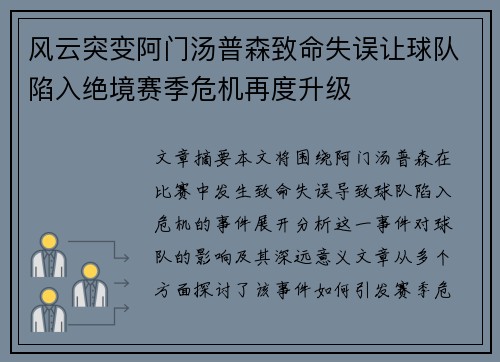 风云突变阿门汤普森致命失误让球队陷入绝境赛季危机再度升级

文章摘要本文将围绕阿门汤普森在比赛中发生致命失误导致球队陷入危机的事件展开分析这一事件对球队的影响及其深远意义文章从多个方面探讨了该事件如何引发赛季危